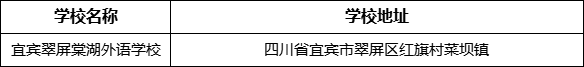 | 学校名称 | 学校地址 |
|---|---|
| 宜宾翠屏棠湖外语学校 | 四川省宜宾市翠屏区红旗村菜坝镇 |